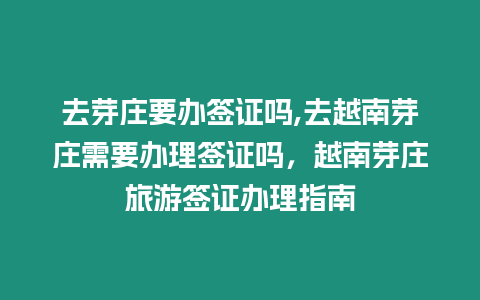 去芽庄要办签证吗,去越南芽庄需要办理签证吗，越南芽庄旅游签证办理指南